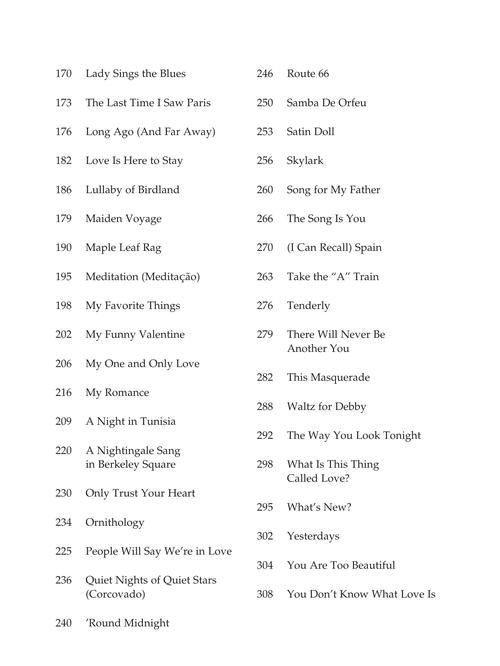 170 Lady Sings the Blues

173 The Last Time I Saw Paris

176 Long Ago (And Far Away)

182 Love Is Here to Stay

186 Lullaby of Birdland

179 Maiden Voyage

190 Maple Leaf Rag

195 Meditation (Meditação)

198 My Favorite Things

202 My Funny Valentine

206 My One and Only Love

216 My Romance

209 A Night in Tunisia

220 A Nightingale Sang in Berkeley Square

230 Only Trust Your Heart

234 Ornithology

225 People Will Say We're in Love

236 Quiet Nights of Quiet Stars (Corcovado)

240 'Round Midnight

246 Route 66

250 Samba De Orfeu

253 Satin Doll

256 Skylark

260 Song for My Father

266 The Song Is You

270 (I Can Recall) Spain

263 Take the "A" Train

276 Tenderly

279 There Will Never Be Another You

282 This Masquerade

288 Waltz for Debby

292 The Way You Look Tonight

298 What Is This Thing Called Love?

295 What's New?

302 Yesterdays

304 You Are Too Beautiful

308 You Don't Know What Love Is